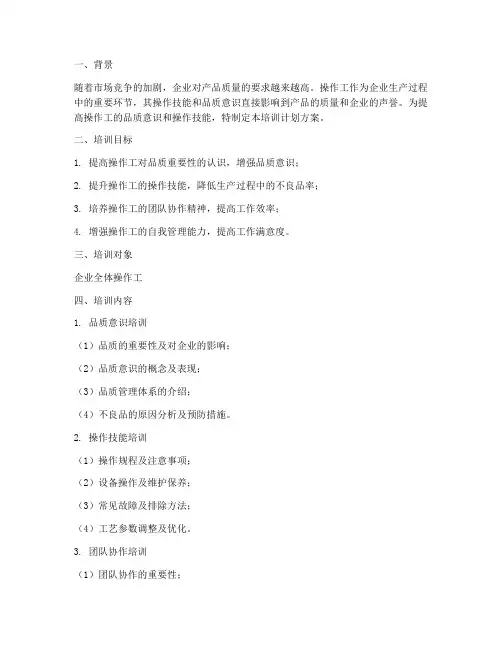 一、背景

随着市场竞争的加剧，企业对产品质量的要求越来越高。操作工作为企业生产过程中的重要环节，其操作技能和品质意识直接影响到产品的质量和企业的声誉。为提高操作工的品质意识和操作技能，特制定本培训计划方案。

二、培训目标

1. 提高操作工对品质重要性的认识，增强品质意识；

2. 提升操作工的操作技能，降低生产过程中的不良品率；

3. 培养操作工的团队协作精神，提高工作效率；

4. 增强操作工的自我管理能力，提高工作满意度。

三、培训对象

企业全体操作工

四、培训内容

1. 品质意识培训

（1）品质的重要性及对企业的影响；

（2）品质意识的概念及表现；

（3）品质管理体系的介绍；

（4）不良品的原因分析及预防措施。

2. 操作技能培训

（1）操作规程及注意事项；

（2）设备操作及维护保养；

（3）常见故障及排除方法；

（4）工艺参数调整及优化。

3. 团队协作培训

（1）团队协作的重要性；